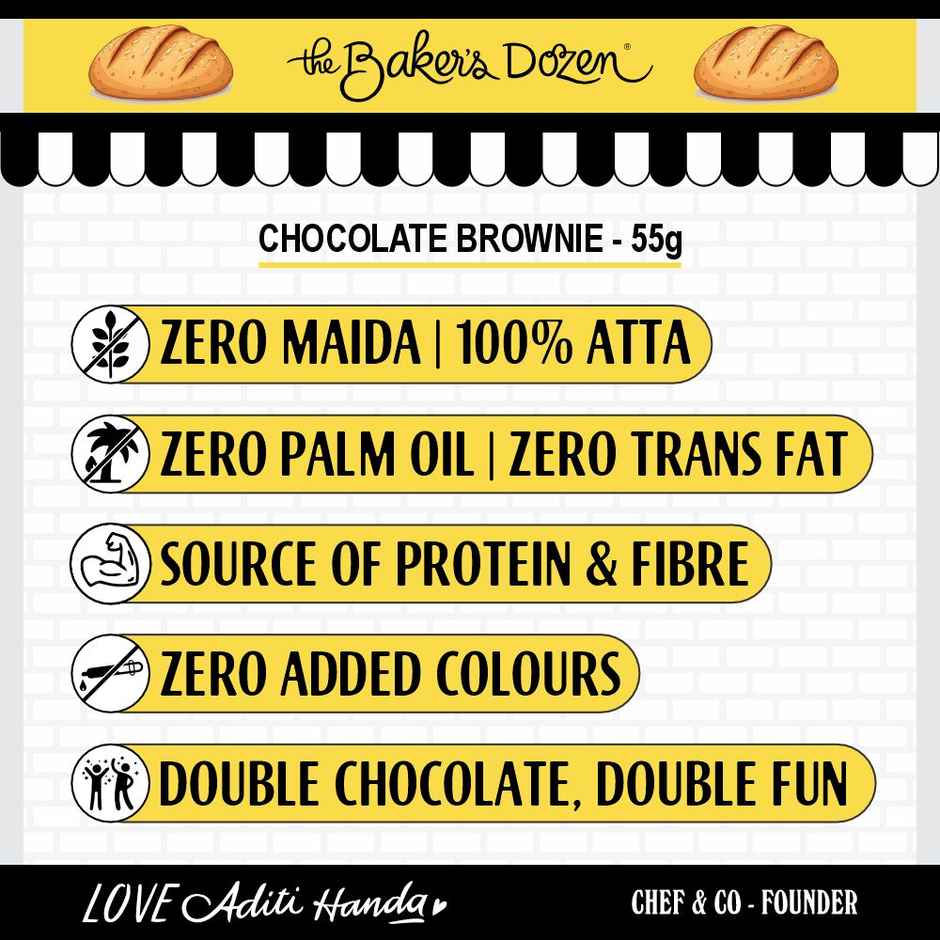 the Baker's Dozen®

CHOCOLATE BROWNIE - 55g

ZERO MAIDA | 100% ATTA

ZERO PALM OIL | ZERO TRANS FAT

SOURCE OF PROTEIN & FIBRE

ZERO ADDED COLOURS

DOUBLE CHOCOLATE, DOUBLE FUN

LOVE Aditi Handa

CHEF & CO - FOUNDER